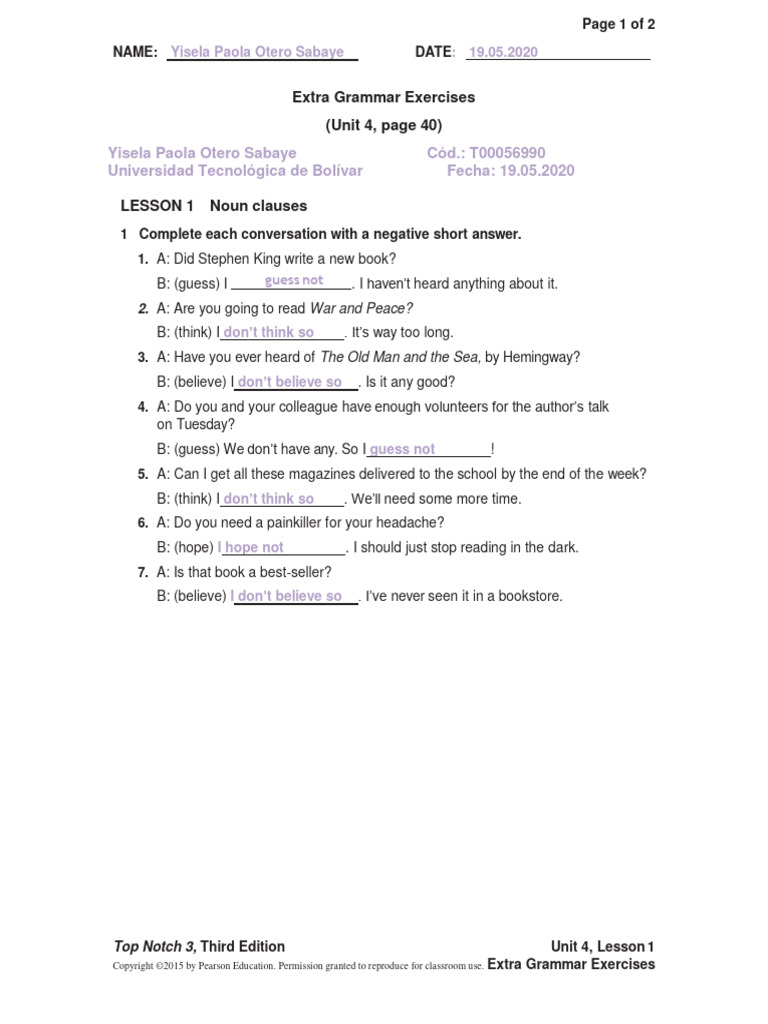 Page 1 of 2

NAME: Yisela Paola Otero Sabaye DATE: 19.05.2020

Extra Grammar Exercises

(Unit 4, page 40)

Yisela Paola Otero Sabaye Cód.: T00056990
Universidad Tecnológica de Bolívar Fecha: 19.05.2020

LESSON 1 Noun clauses

1 Complete each conversation with a negative short answer.

1. A: Did Stephen King write a new book?
B: (guess) I guess not. I haven't heard anything about it.

2. A: Are you going to read War and Peace?
B: (think) I don't think so. It's way too long.

3. A: Have you ever heard of The Old Man and the Sea, by Hemingway?
B: (believe) I don't believe so. Is it any good?

4. A: Do you and your colleague have enough volunteers for the author's talk on Tuesday?
B: (guess) We don't have any. So I guess not!

5. A: Can I get all these magazines delivered to the school by the end of the week?
B: (think) I don't think so. We'll need some more time.

6. A: Do you need a painkiller for your headache?
B: (hope) I hope not. I should just stop reading in the dark.

7. A: Is that book a best-seller?
B: (believe) I don't believe so. I've never seen it in a bookstore.

Top Notch 3, Third Edition
Unit 4, Lesson 1
Copyright ©2015 by Pearson Education. Permission granted to reproduce for classroom use. Extra Grammar Exercises